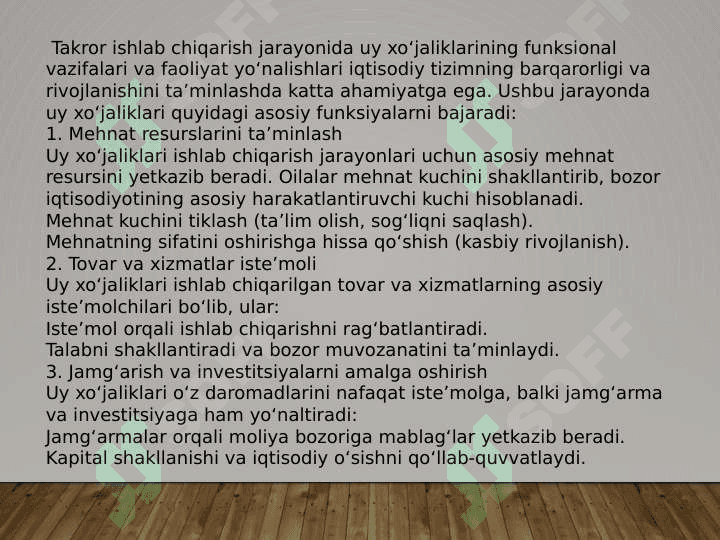 Takror ishlab chiqarish jarayonida uy xo'jaliklarining funksional vazifalari va faoliyat yo'nalishlari iqtisodiy tizimning barqarorligi va rivojlanishini ta'minlashda katta ahamiyatga ega. Ushbu jarayonda uy xo'jaliklari quyidagi asosiy funksiyalarni bajaradi:
1. Mehnat resurslarini ta'minlash
Uy xo'jaliklari ishlab chiqarish jarayonlari uchun asosiy mehnat resursini yetkazib beradi. Oilalar mehnat kuchini shakllantirib, bozor iqtisodiyotining asosiy harakatlantiruvchi kuchi hisoblanadi.
Mehnat kuchini tiklash (ta'lim olish, sog'liqni saqlash).
Mehnatning sifatini oshirishga hissa qo'shish (kasbiy rivojlanish).
2. Tovar va xizmatlar iste'moli
Uy xo'jaliklari ishlab chiqarilgan tovar va xizmatlarning asosiy iste'molchilari bo'lib, ular:
Iste'mol orqali ishlab chiqarishni rag'batlantiradi.
Talabni shakllantiradi va bozor muvozanatini ta'minlaydi.
3. Jamg'arish va investitsiyalarni amalga oshirish
Uy xo'jaliklari o'z daromadlarini nafaqat iste'molga, balki jamg'arma va investitsiyaga ham yo'naltiradi:
Jamg'armalar orqali moliya bozoriga mablag'lar yetkazib beradi.
Kapital shakllanishi va iqtisodiy o'sishni qo'llab-quvvatlaydi.

SOFF